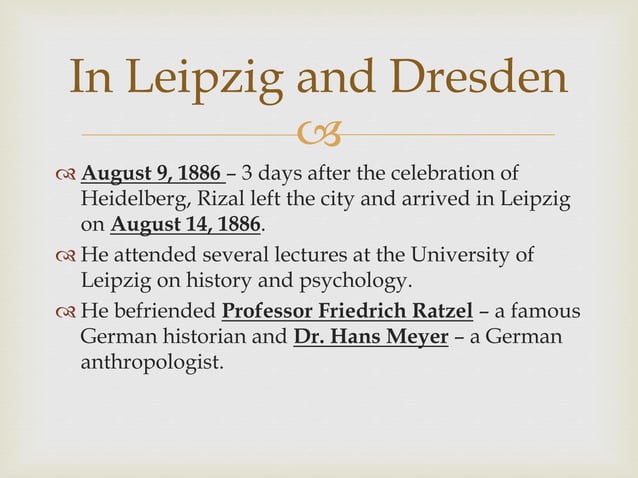 In Leipzig and Dresden

August 9, 1886 – 3 days after the celebration of Heidelberg, Rizal left the city and arrived in Leipzig on August 14, 1886.

He attended several lectures at the University of Leipzig on history and psychology.

He befriended Professor Friedrich Ratzel – a famous German historian and Dr. Hans Meyer – a German anthropologist.